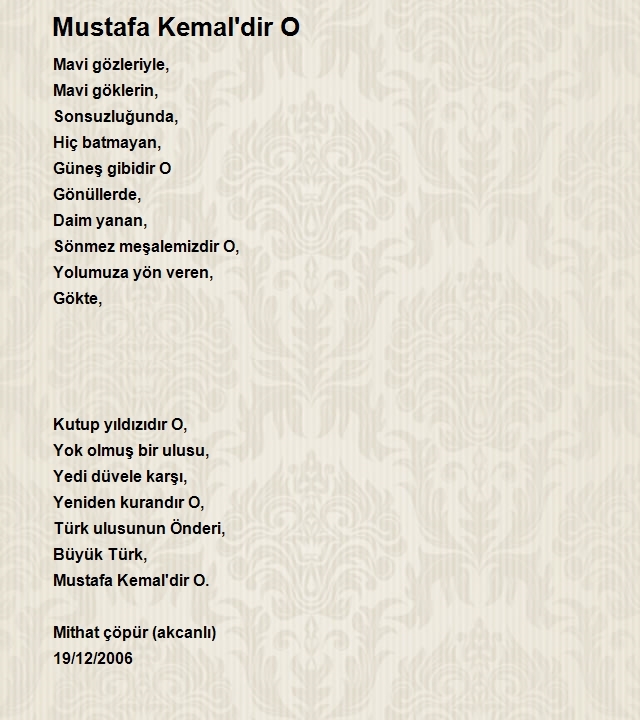 Mustafa Kemal'dir O

Mavi gözleriyle,
Mavi göklerin,
Sonsuzluğunda,
Hiç batmayan,
Güneş gibidir O
Gönüllerde,
Daim yanan,
Sönmez meşalemizdir O,
Yolumuza yön veren,
Gökte,

Kutup yıldızıdır O,
Yok olmuş bir ulusu,
Yedi düvele karşı,
Yeniden kurandır O,
Türk ulusunun Önderi,
Büyük Türk,
Mustafa Kemal'dir O.

Mithat çöpür (akcanlı)
19/12/2006